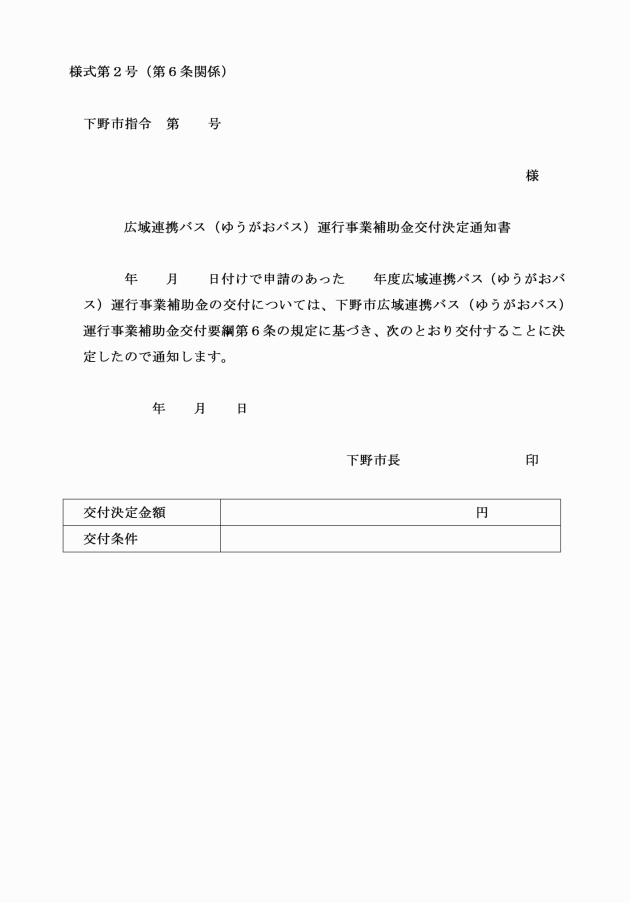 様式第２号（第６条関係）

下野市指令　第　　号

様

広域連携バス（ゆうがおバス）運行事業補助金交付決定通知書

年　　月　　日付けで申請のあった　　年度広域連携バス（ゆうがおバス）運行事業補助金の交付については、下野市広域連携バス（ゆうがおバス）運行事業補助金交付要綱第６条の規定に基づき、次のとおり交付することに決定したので通知します。

年　　月　　日

下野市長　　　　　　　　印

| 交付決定金額 | 円 |
|---|---|
| 交付条件 | |